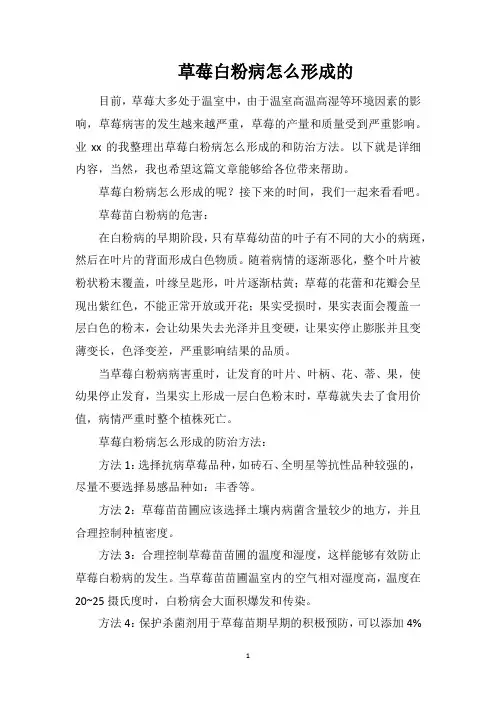 草莓白粉病怎么形成的

目前，草莓大多处于温室中，由于温室高温高湿等环境因素的影响，草莓病害的发生越来越严重，草莓的产量和质量受到严重影响。业 xx 的我整理出草莓白粉病怎么形成的和防治方法。以下就是详细内容，当然，我也希望这篇文章能够给各位带来帮助。

草莓白粉病怎么形成的呢？接下来的时间，我们一起来看看吧。

草莓苗白粉病的危害：

在白粉病的早期阶段，只有草莓幼苗的叶子有不同的大小的病斑，然后在叶片的背面形成白色物质。随着病情的逐渐恶化，整个叶片被粉状粉末覆盖，叶缘呈匙形，叶片逐渐枯黄；草莓的花蕾和花瓣会呈现出紫红色，不能正常开放或开花；果实受损时，果实表面会覆盖一层白色的粉末，会让幼果失去光泽并且变硬，让果实停止膨胀并且变薄变长，色泽变差，严重影响结果的品质。

当草莓白粉病病害重时，让发育的叶片、叶柄、花、蒂、果，使幼果停止发育，当果实上形成一层白色粉末时，草莓就失去了食用价值，病情严重时整个植株死亡。

草莓白粉病怎么形成的防治方法：

方法 1：选择抗病草莓品种，如砖石、全明星等抗性品种较强的，尽量不要选择易感品种如：丰香等。

方法 2：草莓苗苗圃应该选择土壤内病菌含量较少的地方，并且合理控制种植密度。

方法 3：合理控制草莓苗苗圃的温度和湿度，这样能够有效防止草莓白粉病的发生。当草莓苗苗圃温室内的空气相对湿度高，温度在 20~25 摄氏度时，白粉病会大面积爆发和传染。

方法 4：保护杀菌剂用于草莓苗期早期的积极预防，可以添加 4%

1